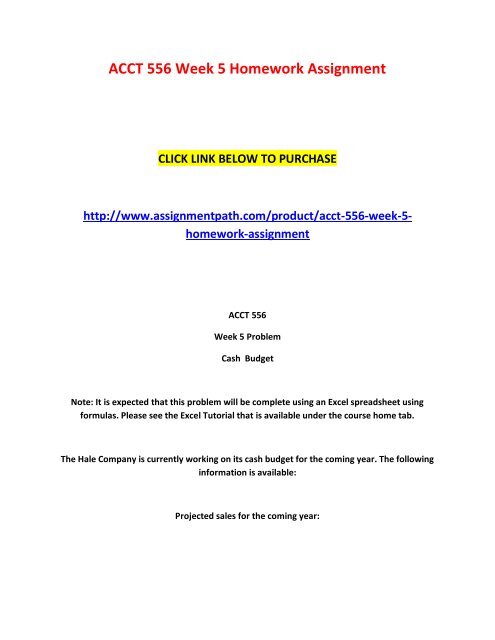 ACCT 556 Week 5 Homework Assignment

CLICK LINK BELOW TO PURCHASE

http://www.assignmentpath.com/product/acct-556-week-5-homework-assignment

ACCT 556

Week 5 Problem

Cash Budget

Note: It is expected that this problem will be complete using an Excel spreadsheet using formulas. Please see the Excel Tutorial that is available under the course home tab.

The Hale Company is currently working on its cash budget for the coming year. The following information is available:

Projected sales for the coming year: